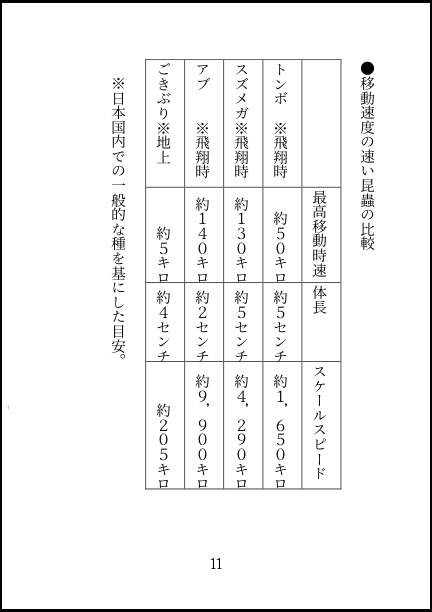 ●移動速度の速い昆蟲の比較

| | 最高移動時速 | 体長 | スケールスピード |
|---|---|---|---|
| トンボ　※飛翔時 | 約50キロ | 約5センチ | 約1，650キロ |
| スズメガ※飛翔時 | 約130キロ | 約5センチ | 約4，290キロ |
| アブ　※飛翔時 | 約140キロ | 約2センチ | 約9，900キロ |
| ごきぶり※地上 | 約5キロ | 約4センチ | 約205キロ |

※日本国内での一般的な種を基にした目安。

11